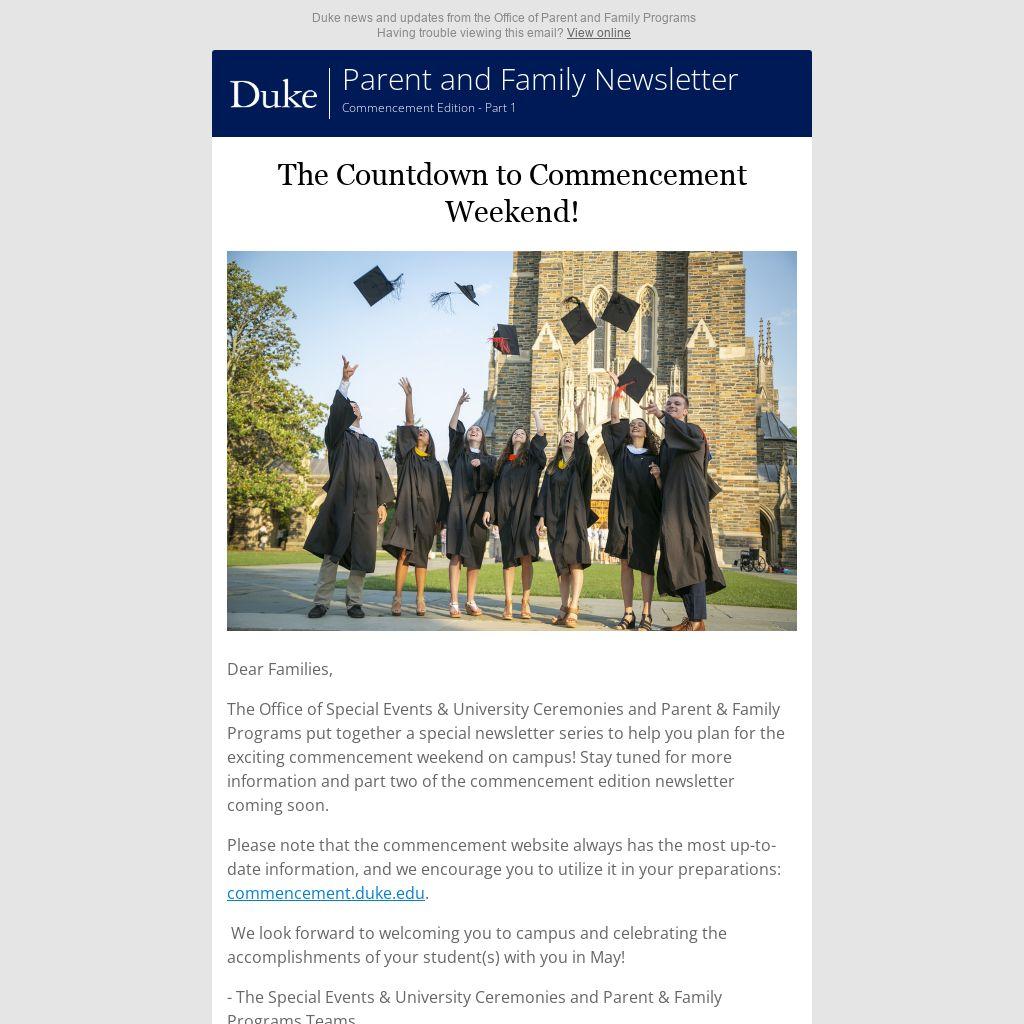 Duke news and updates from the Office of Parent and Family Programs
Having trouble viewing this email? View online

Duke
Parent and Family Newsletter
Commencement Edition - Part 1

The Countdown to Commencement Weekend!

Dear Families,

The Office of Special Events & University Ceremonies and Parent & Family Programs put together a special newsletter series to help you plan for the exciting commencement weekend on campus! Stay tuned for more information and part two of the commencement edition newsletter coming soon.

Please note that the commencement website always has the most up-to-date information, and we encourage you to utilize it in your preparations: commencement.duke.edu.

We look forward to welcoming you to campus and celebrating the accomplishments of your student(s) with you in May!

- The Special Events & University Ceremonies and Parent & Family Programs Teams